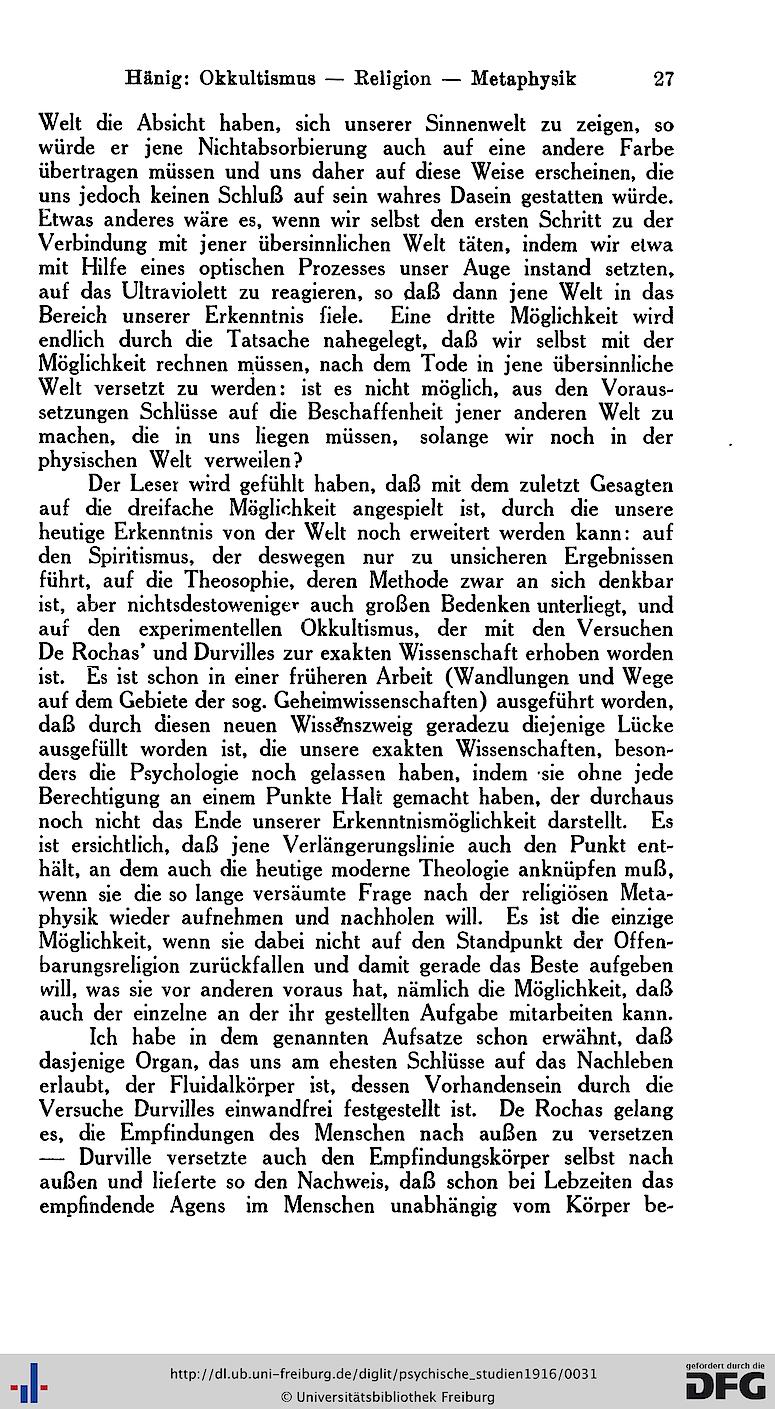 Hänig: Okkultismus — Religion — Metaphysik 27

Welt die Absicht haben, sich unserer Sinnenwelt zu zeigen, so würde er jene Nichtabsorbierung auch auf eine andere Farbe übertragen müssen und uns daher auf diese Weise erscheinen, die uns jedoch keinen Schluß auf sein wahres Dasein gestatten würde. Etwas anderes wäre es, wenn wir selbst den ersten Schritt zu der Verbindung mit jener übersinnlichen Welt täten, indem wir etwa mit Hilfe eines optischen Prozesses unser Auge instand setzten, auf das Ultraviolett zu reagieren, so daß dann jene Welt in das Bereich unserer Erkenntnis fiele. Eine dritte Möglichkeit wird endlich durch die Tatsache nahegelegt, daß wir selbst mit der Möglichkeit rechnen müssen, nach dem Tode in jene übersinnliche Welt versetzt zu werden: ist es nicht möglich, aus den Voraussetzungen Schlüsse auf die Beschaffenheit jener anderen Welt zu machen, die in uns liegen müssen, solange wir noch in der physischen Welt verweilen?

Der Leser wird gefühlt haben, daß mit dem zuletzt Gesagten auf die dreifache Möglichkeit angespielt ist, durch die unsere heutige Erkenntnis von der Welt noch erweitert werden kann: auf den Spiritismus, der deswegen nur zu unsicheren Ergebnissen führt, auf die Theosophie, deren Methode zwar an sich denkbar ist, aber nichtsdestoweniger auch großen Bedenken unterliegt, und auf den experimentellen Okkultismus, der mit den Versuchen De Rochas' und Durvilles zur exakten Wissenschaft erhoben worden ist. Es ist schon in einer früheren Arbeit (Wandlungen und Wege auf dem Gebiete der sog. Geheimwissenschaften) ausgeführt worden, daß durch diesen neuen Wissenszweig geradezu diejenige Lücke ausgefüllt worden ist, die unsere exakten Wissenschaften, besonders die Psychologie noch gelassen haben, indem sie ohne jede Berechtigung an einem Punkte Halt gemacht haben, der durchaus noch nicht das Ende unserer Erkenntnismöglichkeit darstellt. Es ist ersichtlich, daß jene Verlängerungslinie auch den Punkt enthält, an dem auch die heutige moderne Theologie anknüpfen muß, wenn sie die so lange versäumte Frage nach der religiösen Metaphysik wieder aufnehmen und nachholen will. Es ist die einzige Möglichkeit, wenn sie dabei nicht auf den Standpunkt der Offenbarungsreligion zurückfallen und damit gerade das Beste aufgeben will, was sie vor anderen voraus hat, nämlich die Möglichkeit, daß auch der einzelne an der ihr gestellten Aufgabe mitarbeiten kann.

Ich habe in dem genannten Aufsatze schon erwähnt, daß dasjenige Organ, das uns am ehesten Schlüsse auf das Nachleben erlaubt, der Fluidalkörper ist, dessen Vorhandensein durch die Versuche Durvilles einwandfrei festgestellt ist. De Rochas gelang es, die Empfindungen des Menschen nach außen zu versetzen — Durville versetzte auch den Empfindungskörper selbst nach außen und lieferte so den Nachweis, daß schon bei Lebzeiten das empfindende Agens im Menschen unabhängig vom Körper be-

http://dl.ub.uni-freiburg.de/diglit/psychische_studien1916/0031
© Universitätsbibliothek Freiburg
gefördert durch die DFG